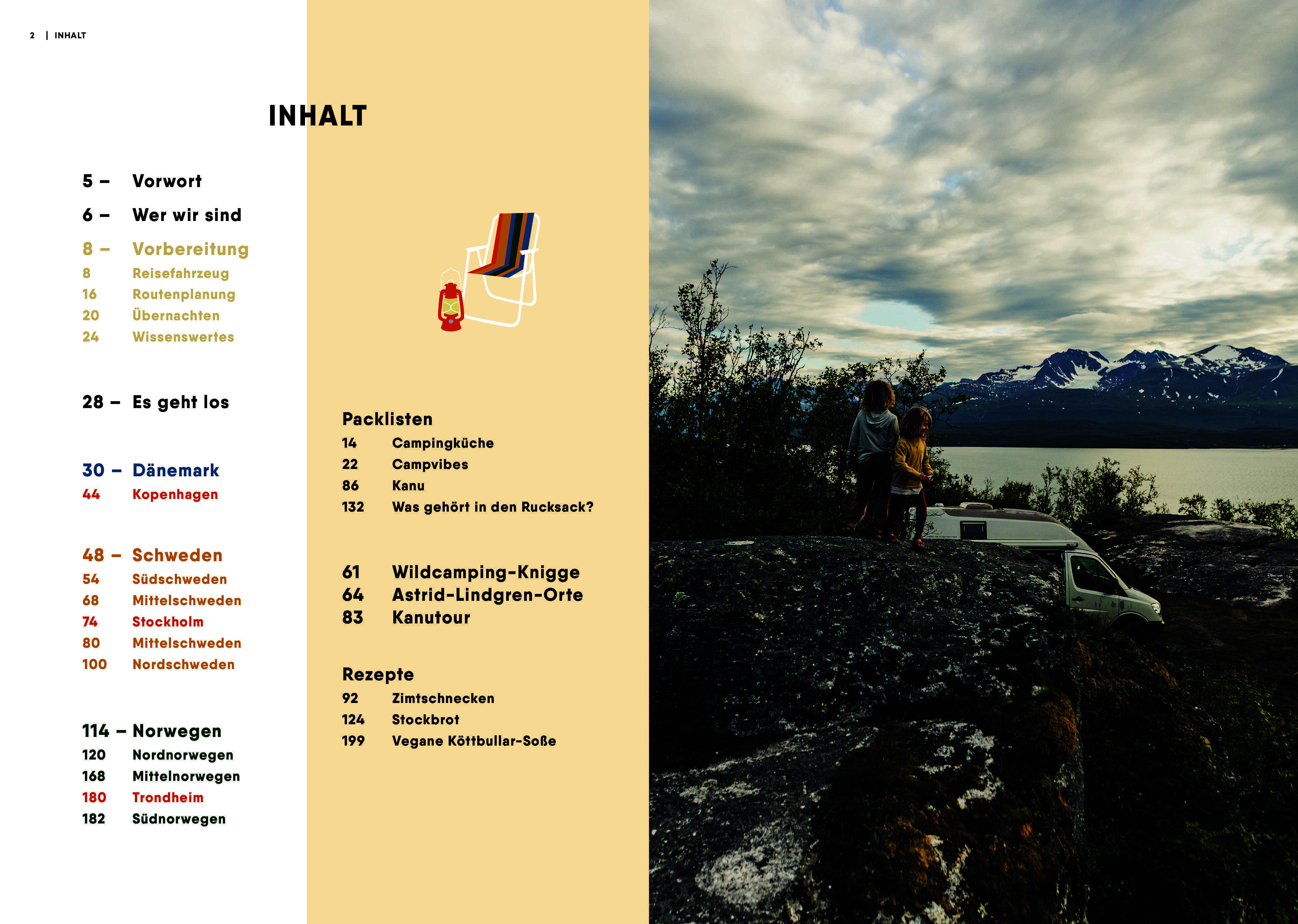 2 | INHALT

INHALT

5 – Vorwort
6 – Wer wir sind
8 – Vorbereitung
8 Reisefahrzeug
16 Routenplanung
20 Übernachten
24 Wissenswertes

28 – Es geht los

30 – Dänemark
44 Kopenhagen

48 – Schweden
54 Südschweden
68 Mittelschweden
74 Stockholm
80 Mittelschweden
100 Nordschweden

114 – Norwegen
120 Nordnorwegen
168 Mittelnorwegen
180 Trondheim
182 Südnorwegen

Packlisten
14 Campingküche
22 Campvibes
86 Kanu
132 Was gehört in den Rucksack?

61 Wildcamping-Knigge
64 Astrid-Lindgren-Orte
83 Kanutour

Rezepte
92 Zimtschnecken
124 Stockbrot
199 Vegane Köttbullar-Soße